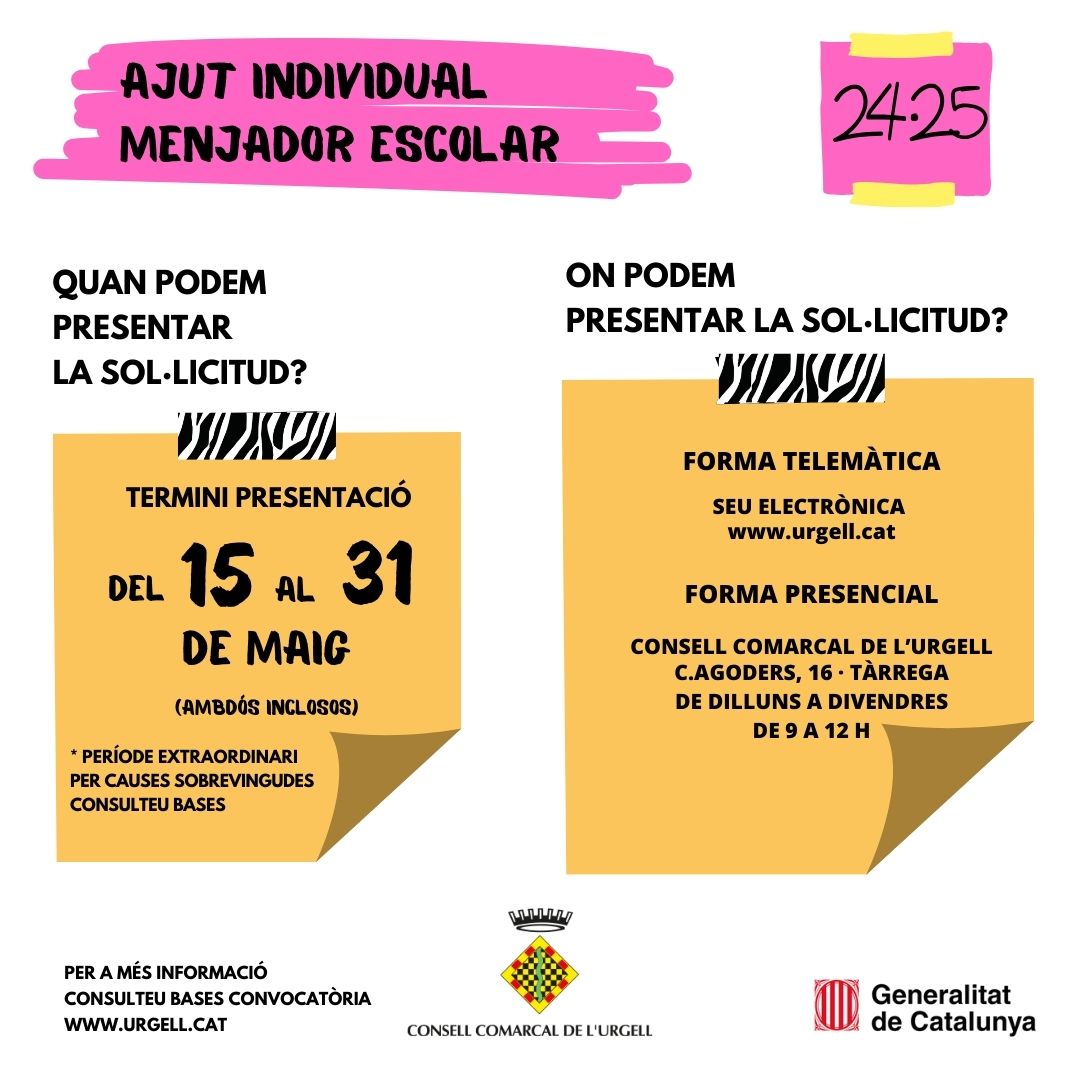 AJUT INDIVIDUAL
MENJADOR ESCOLAR

24·25

QUAN PODEM
PRESENTAR
LA SOL·LICITUD?

TERMINI PRESENTACIÓ

DEL 15 AL 31
DE MAIG

(AMBDÓS INCLOSOS)

* PERÍODE EXTRAORDINARI
PER CAUSES SOBREVINGUDES
CONSULTEU BASES

ON PODEM
PRESENTAR LA SOL·LICITUD?

FORMA TELEMÀTICA

SEU ELECTRÒNICA
www.urgell.cat

FORMA PRESENCIAL

CONSELL COMARCAL DE L'URGELL
C.AGODERS, 16 · TÀRREGA
DE DILLUNS A DIVENDRES
DE 9 A 12 H

PER A MÉS INFORMACIÓ
CONSULTEU BASES CONVOCATÒRIA
WWW.URGELL.CAT

CONSELL COMARCAL DE L'URGELL

Generalitat
de Catalunya